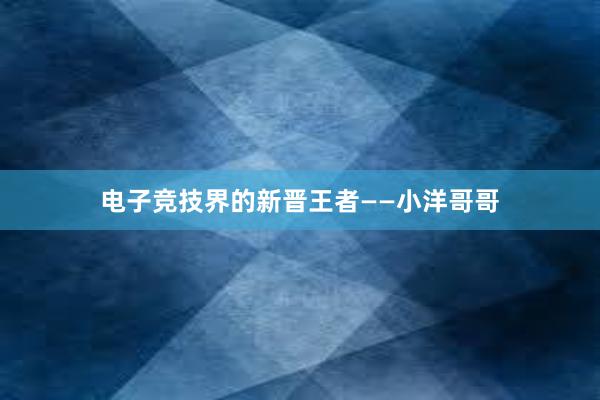 电子竞技界的新晋王者——小洋哥哥